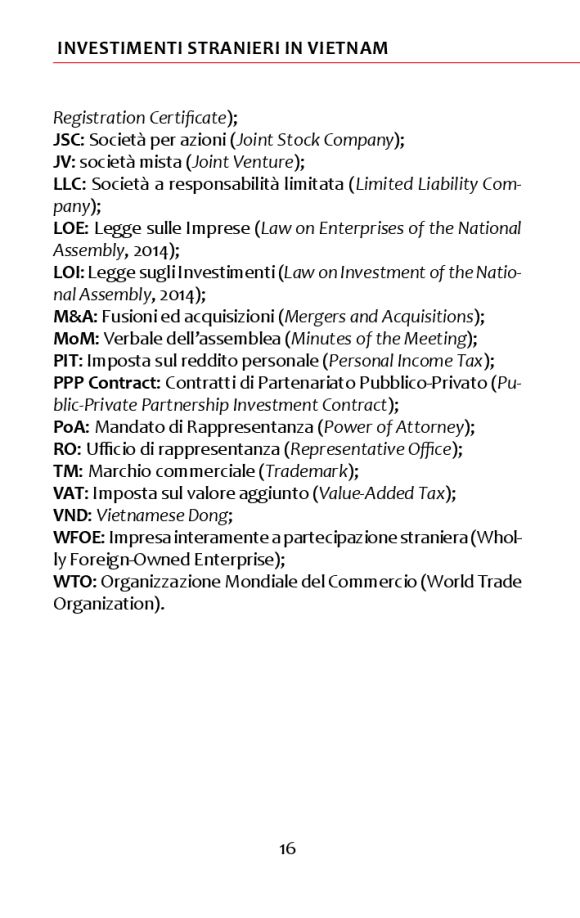 INVESTIMENTI STRANIERI IN VIETNAM

Registration Certificate);
JSC: Società per azioni (Joint Stock Company);
JV: società mista (Joint Venture);
LLC: Società a responsabilità limitata (Limited Liability Company);
LOE: Legge sulle Imprese (Law on Enterprises of the National Assembly, 2014);
LOI: Legge sugli Investimenti (Law on Investment of the National Assembly, 2014);
M&A: Fusioni ed acquisizioni (Mergers and Acquisitions);
MoM: Verbale dell'assemblea (Minutes of the Meeting);
PIT: Imposta sul reddito personale (Personal Income Tax);
PPP Contract: Contratti di Partenariato Pubblico-Privato (Public-Private Partnership Investment Contract);
PoA: Mandato di Rappresentanza (Power of Attorney);
RO: Ufficio di rappresentanza (Representative Office);
TM: Marchio commerciale (Trademark);
VAT: Imposta sul valore aggiunto (Value-Added Tax);
VND: Vietnamese Dong;
WFOE: Impresa interamente a partecipazione straniera (Wholly Foreign-Owned Enterprise);
WTO: Organizzazione Mondiale del Commercio (World Trade Organization).

16